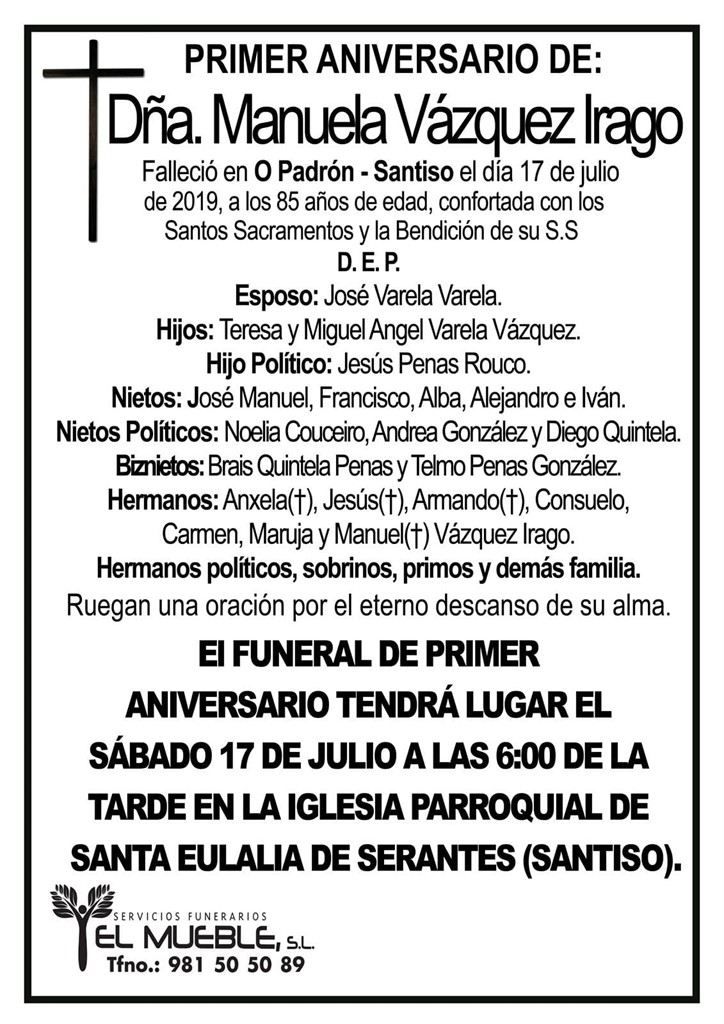 PRIMER ANIVERSARIO DE:

Dña. Manuela Vázquez Irago

Falleció en O Padrón - Santiso el día 17 de julio de 2019, a los 85 años de edad, confortada con los Santos Sacramentos y la Bendición de su S.S

D. E. P.

Esposo: José Varela Varela.
Hijos: Teresa y Miguel Angel Varela Vázquez.
Hijo Político: Jesús Penas Rouco.
Nietos: José Manuel, Francisco, Alba, Alejandro e Iván.
Nietos Políticos: Noelia Couceiro, Andrea González y Diego Quintela.
Biznietos: Brais Quintela Penas y Telmo Penas González.
Hermanos: Anxela(†), Jesús(†), Armando(†), Consuelo, Carmen, Maruja y Manuel(†) Vázquez Irago.
Hermanos políticos, sobrinos, primos y demás familia.
Ruegan una oración por el eterno descanso de su alma.

El FUNERAL DE PRIMER ANIVERSARIO TENDRÁ LUGAR EL SÁBADO 17 DE JULIO A LAS 6:00 DE LA TARDE EN LA IGLESIA PARROQUIAL DE SANTA EULALIA DE SERANTES (SANTISO).

SERVICIOS FUNERARIOS
EL MUEBLE, S.L.
Tfno.: 981 50 50 89